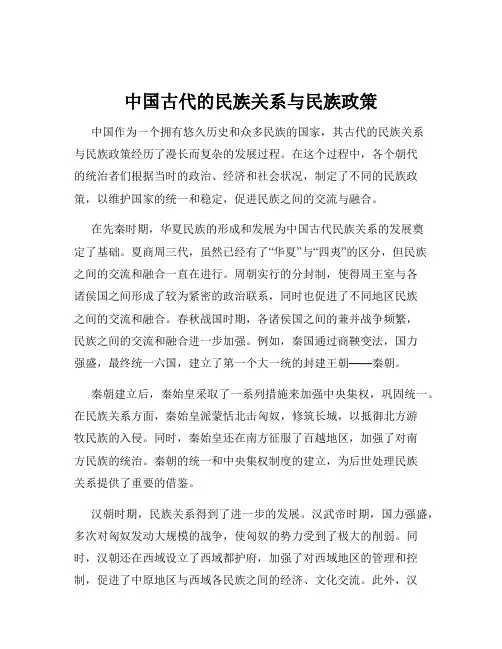 中国古代的民族关系与民族政策

中国作为一个拥有悠久历史和众多民族的国家，其古代的民族关系与民族政策经历了漫长而复杂的发展过程。在这个过程中，各个朝代的统治者们根据当时的政治、经济和社会状况，制定了不同的民族政策，以维护国家的统一和稳定，促进民族之间的交流与融合。

在先秦时期，华夏民族的形成和发展为中国古代民族关系的发展奠定了基础。夏商周三代，虽然已经有了“华夏”与“四夷”的区分，但民族之间的交流和融合一直在进行。周朝实行的分封制，使得周王室与各诸侯国之间形成了较为紧密的政治联系，同时也促进了不同地区民族之间的交流和融合。春秋战国时期，各诸侯国之间的兼并战争频繁，民族之间的交流和融合进一步加强。例如，秦国通过商鞅变法，国力强盛，最终统一六国，建立了第一个大一统的封建王朝——秦朝。

秦朝建立后，秦始皇采取了一系列措施来加强中央集权，巩固统一。在民族关系方面，秦始皇派蒙恬北击匈奴，修筑长城，以抵御北方游牧民族的入侵。同时，秦始皇还在南方征服了百越地区，加强了对南方民族的统治。秦朝的统一和中央集权制度的建立，为后世处理民族关系提供了重要的借鉴。

汉朝时期，民族关系得到了进一步的发展。汉武帝时期，国力强盛，多次对匈奴发动大规模的战争，使匈奴的势力受到了极大的削弱。同时，汉朝还在西域设立了西域都护府，加强了对西域地区的管理和控制，促进了中原地区与西域各民族之间的经济、文化交流。此外，汉